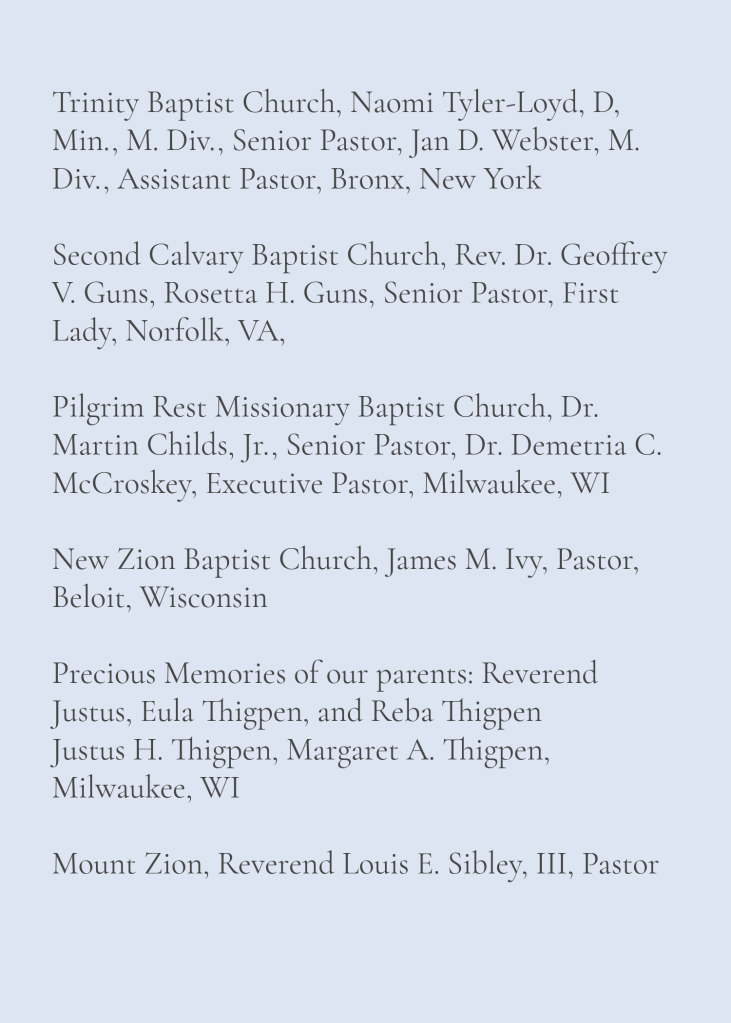 Trinity Baptist Church, Naomi Tyler-Loyd, D, Min., M. Div., Senior Pastor, Jan D. Webster, M. Div., Assistant Pastor, Bronx, New York

Second Calvary Baptist Church, Rev. Dr. Geoffrey V. Guns, Rosetta H. Guns, Senior Pastor, First Lady, Norfolk, VA,

Pilgrim Rest Missionary Baptist Church, Dr. Martin Childs, Jr., Senior Pastor, Dr. Demetria C. McCroskey, Executive Pastor, Milwaukee, WI

New Zion Baptist Church, James M. Ivy, Pastor, Beloit, Wisconsin

Precious Memories of our parents: Reverend Justus, Eula Thigpen, and Reba Thigpen
Justus H. Thigpen, Margaret A. Thigpen, Milwaukee, WI

Mount Zion, Reverend Louis E. Sibley, III, Pastor